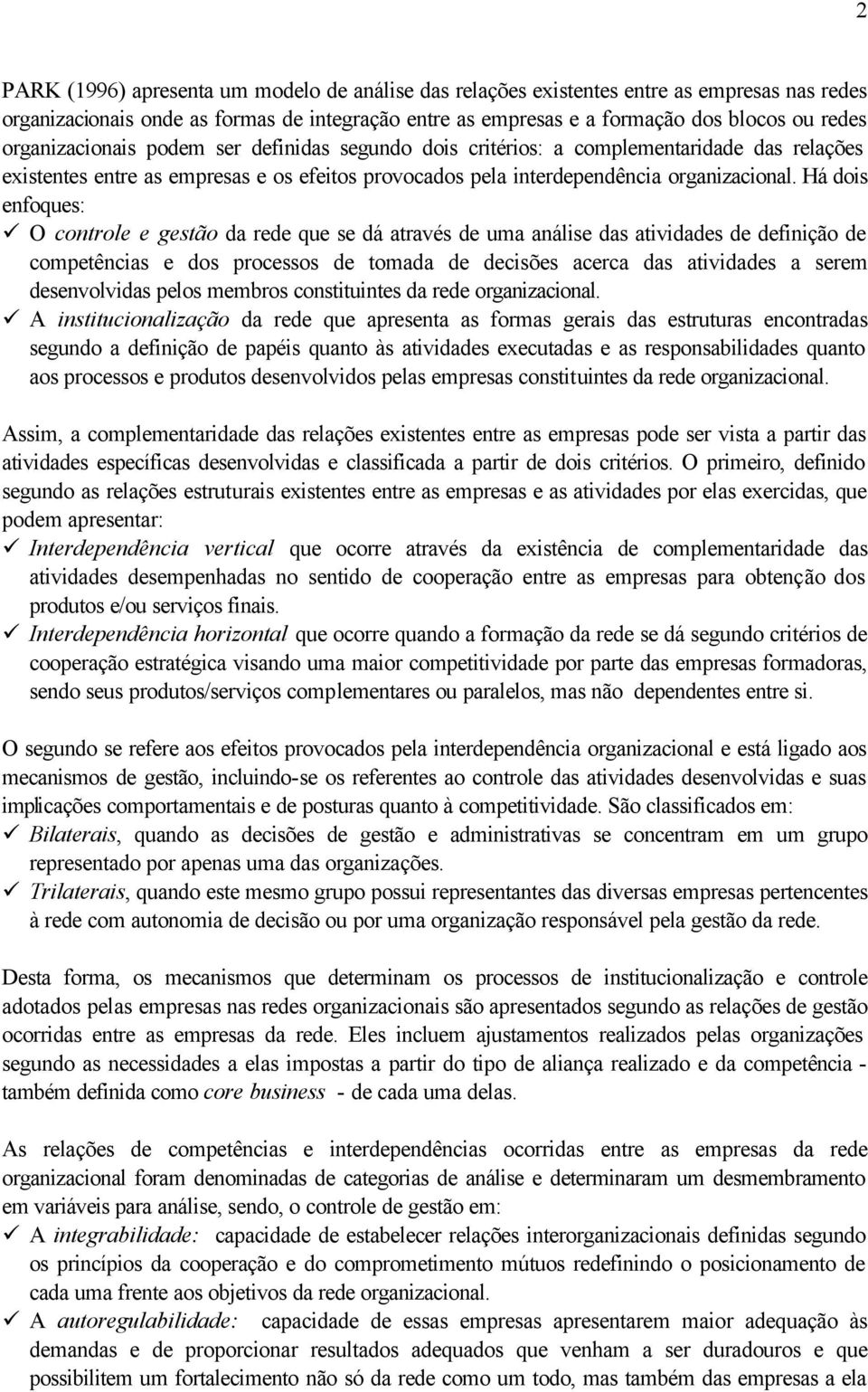 2

PARK (1996) apresenta um modelo de análise das relações existentes entre as empresas nas redes organizacionais onde as formas de integração entre as empresas e a formação dos blocos ou redes organizacionais podem ser definidas segundo dois critérios: a complementaridade das relações existentes entre as empresas e os efeitos provocados pela interdependência organizacional. Há dois enfoques:
✓ O controle e gestão da rede que se dá através de uma análise das atividades de definição de competências e dos processos de tomada de decisões acerca das atividades a serem desenvolvidas pelos membros constituintes da rede organizacional.
✓ A institucionalização da rede que apresenta as formas gerais das estruturas encontradas segundo a definição de papéis quanto às atividades executadas e as responsabilidades quanto aos processos e produtos desenvolvidos pelas empresas constituintes da rede organizacional.

Assim, a complementaridade das relações existentes entre as empresas pode ser vista a partir das atividades específicas desenvolvidas e classificada a partir de dois critérios. O primeiro, definido segundo as relações estruturais existentes entre as empresas e as atividades por elas exercidas, que podem apresentar:
✓ Interdependência vertical que ocorre através da existência de complementaridade das atividades desempenhadas no sentido de cooperação entre as empresas para obtenção dos produtos e/ou serviços finais.
✓ Interdependência horizontal que ocorre quando a formação da rede se dá segundo critérios de cooperação estratégica visando uma maior competitividade por parte das empresas formadoras, sendo seus produtos/serviços complementares ou paralelos, mas não dependentes entre si.

O segundo se refere aos efeitos provocados pela interdependência organizacional e está ligado aos mecanismos de gestão, incluindo-se os referentes ao controle das atividades desenvolvidas e suas implicações comportamentais e de posturas quanto à competitividade. São classificados em:
✓ Bilaterais, quando as decisões de gestão e administrativas se concentram em um grupo representado por apenas uma das organizações.
✓ Trilaterais, quando este mesmo grupo possui representantes das diversas empresas pertencentes à rede com autonomia de decisão ou por uma organização responsável pela gestão da rede.

Desta forma, os mecanismos que determinam os processos de institucionalização e controle adotados pelas empresas nas redes organizacionais são apresentados segundo as relações de gestão ocorridas entre as empresas da rede. Eles incluem ajustamentos realizados pelas organizações segundo as necessidades a elas impostas a partir do tipo de aliança realizado e da competência - também definida como core business - de cada uma delas.

As relações de competências e interdependências ocorridas entre as empresas da rede organizacional foram denominadas de categorias de análise e determinaram um desmembramento em variáveis para análise, sendo, o controle de gestão em:
✓ A integrabilidade: capacidade de estabelecer relações interorganizacionais definidas segundo os princípios da cooperação e do comprometimento mútuos redefinindo o posicionamento de cada uma frente aos objetivos da rede organizacional.
✓ A autoregulabilidade: capacidade de essas empresas apresentarem maior adequação às demandas e de proporcionar resultados adequados que venham a ser duradouros e que possibilitem um fortalecimento não só da rede como um todo, mas também das empresas a ela